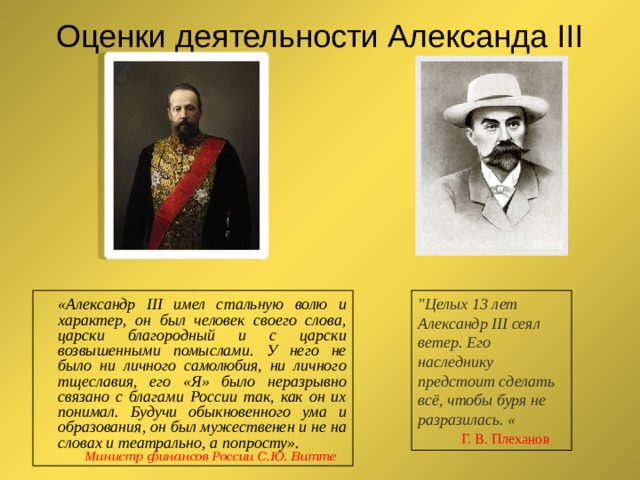 Оценки деятельности Александа III

«Александр III имел стальную волю и характер, он был человек своего слова, царски благородный и с царски возвышенными помыслами. У него не было ни личного самолюбия, ни личного тщеславия, его «Я» было неразрывно связано с благами России так, как он их понимал. Будучи обыкновенного ума и образования, он был мужественен и не на словах и театрально, а попросту».
Министр финансов России С.Ю. Витте

"Целых 13 лет Александр III сеял ветер. Его наследнику предстоит сделать всё, чтобы буря не разразилась. «
Г. В. Плеханов